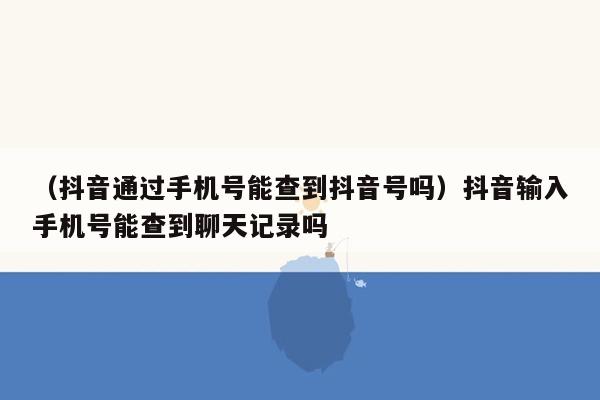 （抖音通过手机号能查到抖音号吗）抖音输入手机号能查到聊天记录吗